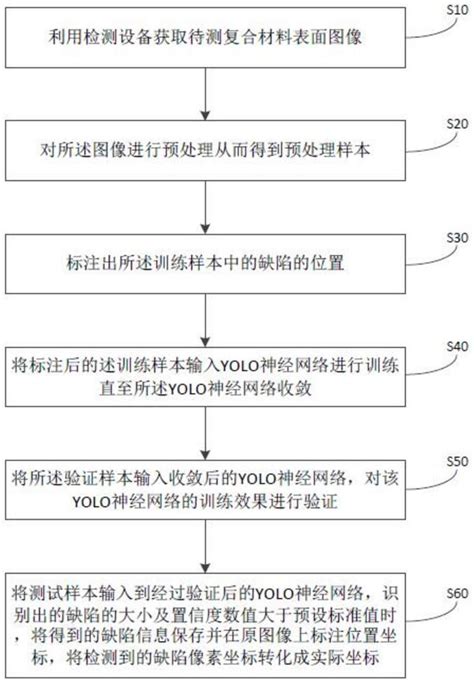 S10
利用检测设备获取待测复合材料表面图像

S20
对所述图像进行预处理从而得到预处理样本

S30
标注出所述训练样本中的缺陷的位置

S40
将标注后的述训练样本输入YOLO神经网络进行训练直至所述YOLO神经网络收敛

S50
将所述验证样本输入收敛后的YOLO神经网络，对该YOLO神经网络的训练效果进行验证

S60
将测试样本输入到经过验证后的YOLO神经网络，识别出的缺陷的大小及置信度数值大于预设标准值时，将得到的缺陷信息保存并在原图像上标注位置坐标，将检测到的缺陷像素坐标转化成实际坐标